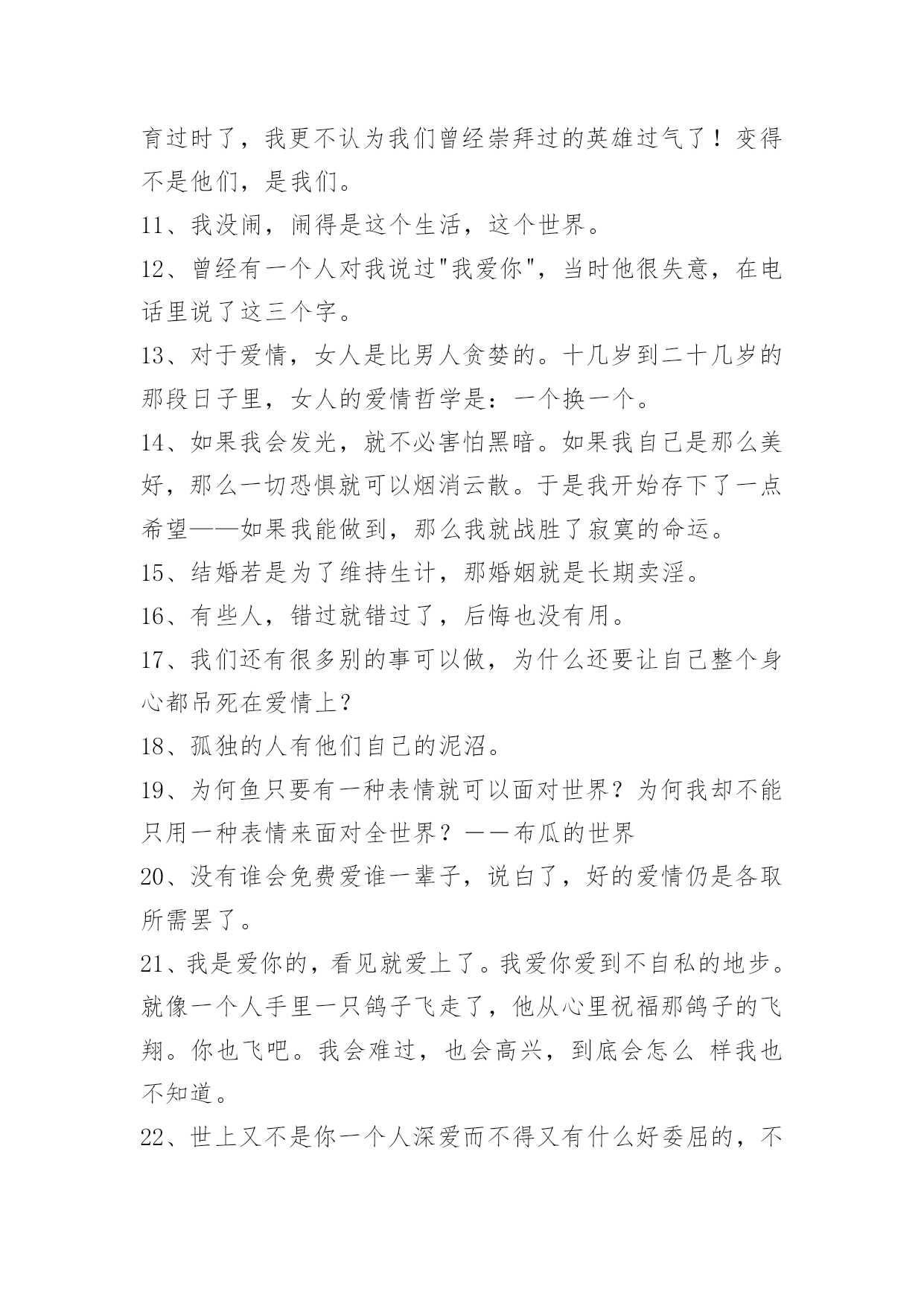 育过时了，我更不认为我们曾经崇拜过的英雄过气了！变得不是他们，是我们。

11、我没闹，闹得是这个生活，这个世界。

12、曾经有一个人对我说过"我爱你"，当时他很失意，在电话里说了这三个字。

13、对于爱情，女人是比男人贪婪的。十几岁到二十几岁的那段日子里，女人的爱情哲学是：一个换一个。

14、如果我会发光，就不必害怕黑暗。如果我自己是那么美好，那么一切恐惧就可以烟消云散。于是我开始存下了一点希望——如果我能做到，那么我就战胜了寂寞的命运。

15、结婚若是为了维持生计，那婚姻就是长期卖淫。

16、有些人，错过就错过了，后悔也没有用。

17、我们还有很多别的事可以做，为什么还要让自己整个身心都吊死在爱情上？

18、孤独的人有他们自己的泥沼。

19、为何鱼只要有一种表情就可以面对世界？为何我却不能只用一种表情来面对全世界？——布瓜的世界

20、没有谁会免费爱谁一辈子，说白了，好的爱情仍是各取所需罢了。

21、我是爱你的，看见就爱上了。我爱你爱到不自私的地步。就像一个人手里一只鸽子飞走了，他从心里祝福那鸽子的飞翔。你也飞吧。我会难过，也会高兴，到底会怎么 样我也不知道。

22、世上又不是你一个人深爱而不得又有什么好委屈的，不